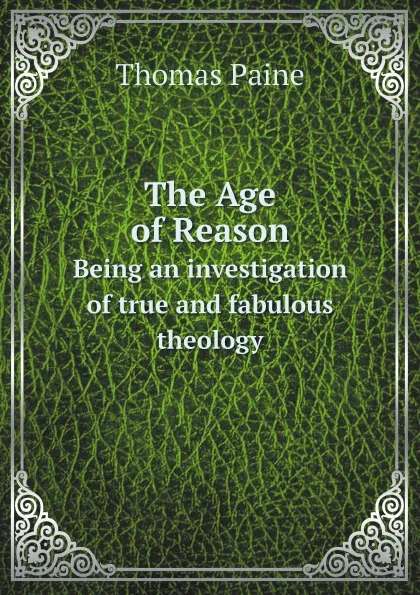 Thomas Paine

The Age of Reason
Being an investigation of true and fabulous theology